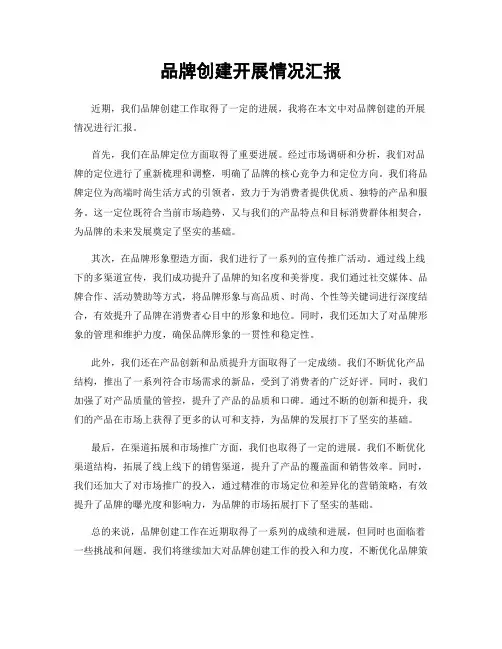 品牌创建开展情况汇报

近期，我们品牌创建工作取得了一定的进展，我将在本文中对品牌创建的开展情况进行汇报。

首先，我们在品牌定位方面取得了重要进展。经过市场调研和分析，我们对品牌的定位进行了重新梳理和调整，明确了品牌的核心竞争力和定位方向。我们将品牌定位为高端时尚生活方式的引领者，致力于为消费者提供优质、独特的产品和服务。这一定位既符合当前市场趋势，又与我们的产品特点和目标消费群体相契合，为品牌的未来发展奠定了坚实的基础。

其次，在品牌形象塑造方面，我们进行了一系列的宣传推广活动。通过线上线下的多渠道宣传，我们成功提升了品牌的知名度和美誉度。我们通过社交媒体、品牌合作、活动赞助等方式，将品牌形象与高品质、时尚、个性等关键词进行深度结合，有效提升了品牌在消费者心目中的形象和地位。同时，我们还加大了对品牌形象的管理和维护力度，确保品牌形象的一贯性和稳定性。

此外，我们还在产品创新和品质提升方面取得了一定成绩。我们不断优化产品结构，推出了一系列符合市场需求的新品，受到了消费者的广泛好评。同时，我们加强了对产品质量的管控，提升了产品的品质和口碑。通过不断的创新和提升，我们的产品在市场上获得了更多的认可和支持，为品牌的发展打下了坚实的基础。

最后，在渠道拓展和市场推广方面，我们也取得了一定的进展。我们不断优化渠道结构，拓展了线上线下的销售渠道，提升了产品的覆盖面和销售效率。同时，我们还加大了对市场推广的投入，通过精准的市场定位和差异化的营销策略，有效提升了品牌的曝光度和影响力，为品牌的市场拓展打下了坚实的基础。

总的来说，品牌创建工作在近期取得了一系列的成绩和进展，但同时也面临着一些挑战和问题。我们将继续加大对品牌创建工作的投入和力度，不断优化品牌策